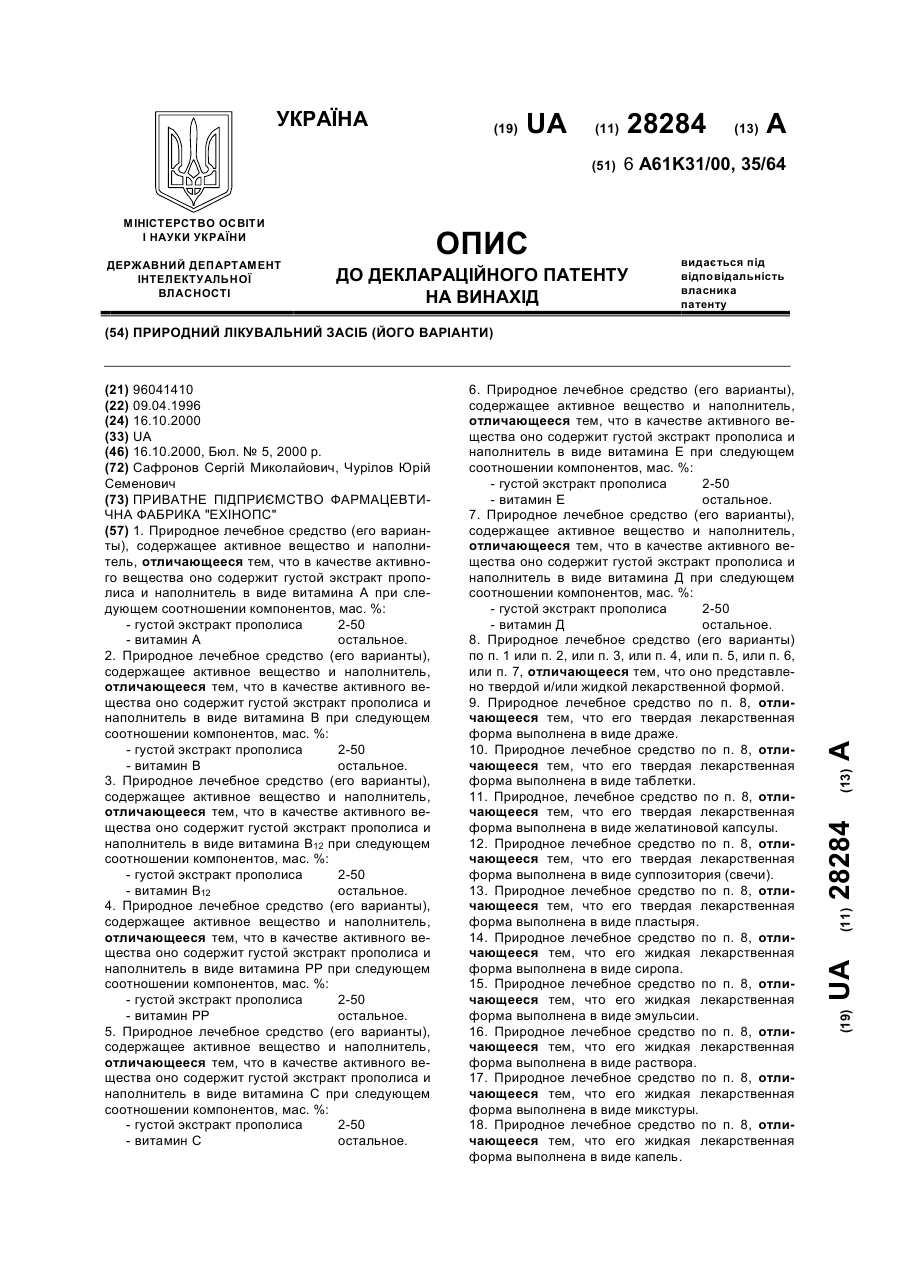 УКРАЇНА

(19) UA (11) 28284 (13) A

(51) 6 A61K31/00, 35/64

МІНІСТЕРСТВО ОСВІТИ І НАУКИ УКРАЇНИ

ДЕРЖАВНИЙ ДЕПАРТАМЕНТ ІНТЕЛЕКТУАЛЬНОЇ ВЛАСНОСТІ

ОПИС
ДО ДЕКЛАРАЦІЙНОГО ПАТЕНТУ НА ВИНАХІД

видається під відповідальність власника патенту

(54) ПРИРОДНИЙ ЛІКУВАЛЬНИЙ ЗАСІБ (ЙОГО ВАРІАНТИ)

(21) 96041410
(22) 09.04.1996
(24) 16.10.2000
(33) UA
(46) 16.10.2000, Бюл. № 5, 2000 р.
(72) Сафронов Сергій Миколайович, Чурілов Юрій Семенович
(73) ПРИВАТНЕ ПІДПРИЄМСТВО ФАРМАЦЕВТИЧНА ФАБРИКА "ЕХІНОПС"
(57) 1. Природное лечебное средство (его варианты), содержащее активное вещество и наполнитель, отличающееся тем, что в качестве активного вещества оно содержит густой экстракт прополиса и наполнитель в виде витамина А при следующем соотношении компонентов, мас. %:
- густой экстракт прополиса 2-50
- витамин А остальное.
2. Природное лечебное средство (его варианты), содержащее активное вещество и наполнитель, отличающееся тем, что в качестве активного вещества оно содержит густой экстракт прополиса и наполнитель в виде витамина В при следующем соотношении компонентов, мас. %:
- густой экстракт прополиса 2-50
- витамин В остальное.
3. Природное лечебное средство (его варианты), содержащее активное вещество и наполнитель, отличающееся тем, что в качестве активного вещества оно содержит густой экстракт прополиса и наполнитель в виде витамина $B_{12}$ при следующем соотношении компонентов, мас. %:
- густой экстракт прополиса 2-50
- витамин $B_{12}$ остальное.
4. Природное лечебное средство (его варианты), содержащее активное вещество и наполнитель, отличающееся тем, что в качестве активного вещества оно содержит густой экстракт прополиса и наполнитель в виде витамина РР при следующем соотношении компонентов, мас. %:
- густой экстракт прополиса 2-50
- витамин РР остальное.
5. Природное лечебное средство (его варианты), содержащее активное вещество и наполнитель, отличающееся тем, что в качестве активного вещества оно содержит густой экстракт прополиса и наполнитель в виде витамина С при следующем соотношении компонентов, мас. %:
- густой экстракт прополиса 2-50
- витамин С остальное.
6. Природное лечебное средство (его варианты), содержащее активное вещество и наполнитель, отличающееся тем, что в качестве активного вещества оно содержит густой экстракт прополиса и наполнитель в виде витамина Е при следующем соотношении компонентов, мас. %:
- густой экстракт прополиса 2-50
- витамин Е остальное.
7. Природное лечебное средство (его варианты), содержащее активное вещество и наполнитель, отличающееся тем, что в качестве активного вещества оно содержит густой экстракт прополиса и наполнитель в виде витамина Д при следующем соотношении компонентов, мас. %:
- густой экстракт прополиса 2-50
- витамин Д остальное.
8. Природное лечебное средство (его варианты) по п. 1 или п. 2, или п. 3, или п. 4, или п. 5, или п. 6, или п. 7, отличающееся тем, что оно представлено твердой и/или жидкой лекарственной формой.
9. Природное лечебное средство по п. 8, отличающееся тем, что его твердая лекарственная форма выполнена в виде драже.
10. Природное лечебное средство по п. 8, отличающееся тем, что его твердая лекарственная форма выполнена в виде таблетки.
11. Природное, лечебное средство по п. 8, отличающееся тем, что его твердая лекарственная форма выполнена в виде желатиновой капсулы.
12. Природное лечебное средство по п. 8, отличающееся тем, что его твердая лекарственная форма выполнена в виде суппозитория (свечи).
13. Природное лечебное средство по п. 8, отличающееся тем, что его твердая лекарственная форма выполнена в виде пластыря.
14. Природное лечебное средство по п. 8, отличающееся тем, что его жидкая лекарственная форма выполнена в виде сиропа.
15. Природное лечебное средство по п. 8, отличающееся тем, что его жидкая лекарственная форма выполнена в виде эмульсии.
16. Природное лечебное средство по п. 8, отличающееся тем, что его жидкая лекарственная форма выполнена в виде раствора.
17. Природное лечебное средство по п. 8, отличающееся тем, что его жидкая лекарственная форма выполнена в виде микстуры.
18. Природное лечебное средство по п. 8, отличающееся тем, что его жидкая лекарственная форма выполнена в виде капель.

(19) UA (11) 28284 (13) A